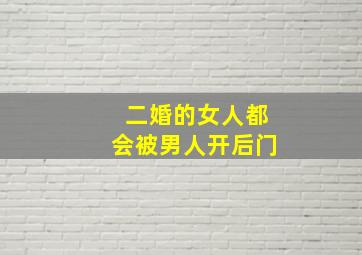 二婚的女人都
会被男人开后门